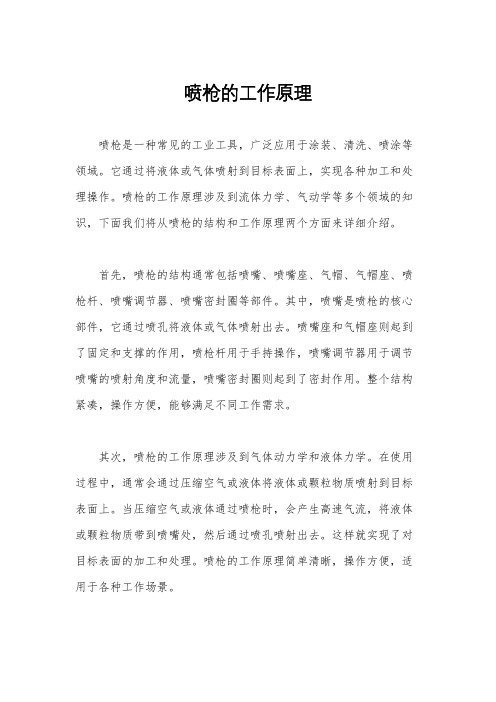 喷枪的工作原理

喷枪是一种常见的工业工具，广泛应用于涂装、清洗、喷涂等领域。它通过将液体或气体喷射到目标表面上，实现各种加工和处理操作。喷枪的工作原理涉及到流体力学、气动学等多个领域的知识，下面我们将从喷枪的结构和工作原理两个方面来详细介绍。

首先，喷枪的结构通常包括喷嘴、喷嘴座、气帽、气帽座、喷枪杆、喷嘴调节器、喷嘴密封圈等部件。其中，喷嘴是喷枪的核心部件，它通过喷孔将液体或气体喷射出去。喷嘴座和气帽座则起到了固定和支撑的作用，喷枪杆用于手持操作，喷嘴调节器用于调节喷嘴的喷射角度和流量，喷嘴密封圈则起到了密封作用。整个结构紧凑，操作方便，能够满足不同工作需求。

其次，喷枪的工作原理涉及到气体动力学和液体力学。在使用过程中，通常会通过压缩空气或液体将液体或颗粒物质喷射到目标表面上。当压缩空气或液体通过喷枪时，会产生高速气流，将液体或颗粒物质带到喷嘴处，然后通过喷孔喷射出去。这样就实现了对目标表面的加工和处理。喷枪的工作原理简单清晰，操作方便，适用于各种工作场景。